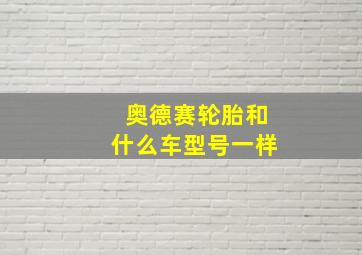 奥德赛轮胎和
什么车型号一样